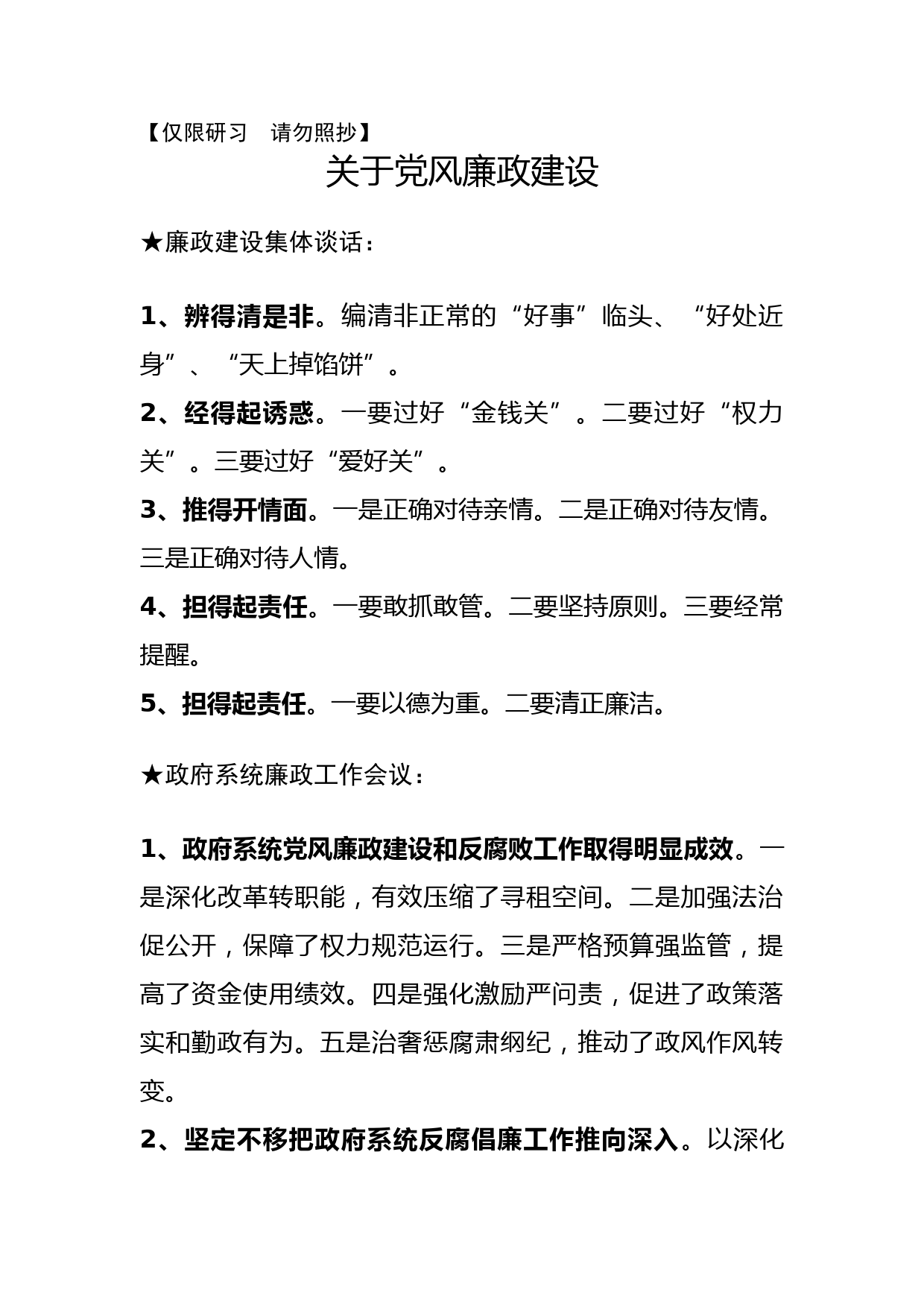 【仅限研习　请勿照抄】

关于党风廉政建设

★廉政建设集体谈话：

1、辨得清是非。编清非正常的“好事”临头、“好处近身”、“天上掉馅饼”。

2、经得起诱惑。一要过好“金钱关”。二要过好“权力关”。三要过好“爱好关”。

3、推得开情面。一是正确对待亲情。二是正确对待友情。三是正确对待人情。

4、担得起责任。一要敢抓敢管。二要坚持原则。三要经常提醒。

5、担得起责任。一要以德为重。二要清正廉洁。

★政府系统廉政工作会议：

1、政府系统党风廉政建设和反腐败工作取得明显成效。一是深化改革转职能，有效压缩了寻租空间。二是加强法治促公开，保障了权力规范运行。三是严格预算强监管，提高了资金使用绩效。四是强化激励严问责，促进了政策落实和勤政有为。五是治奢惩腐肃纲纪，推动了政风作风转变。

2、坚定不移把政府系统反腐倡廉工作推向深入。以深化